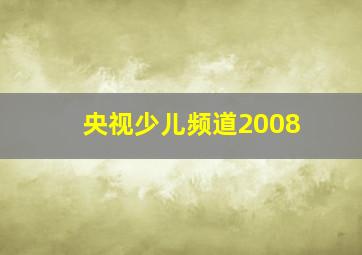 央视少儿频道2008